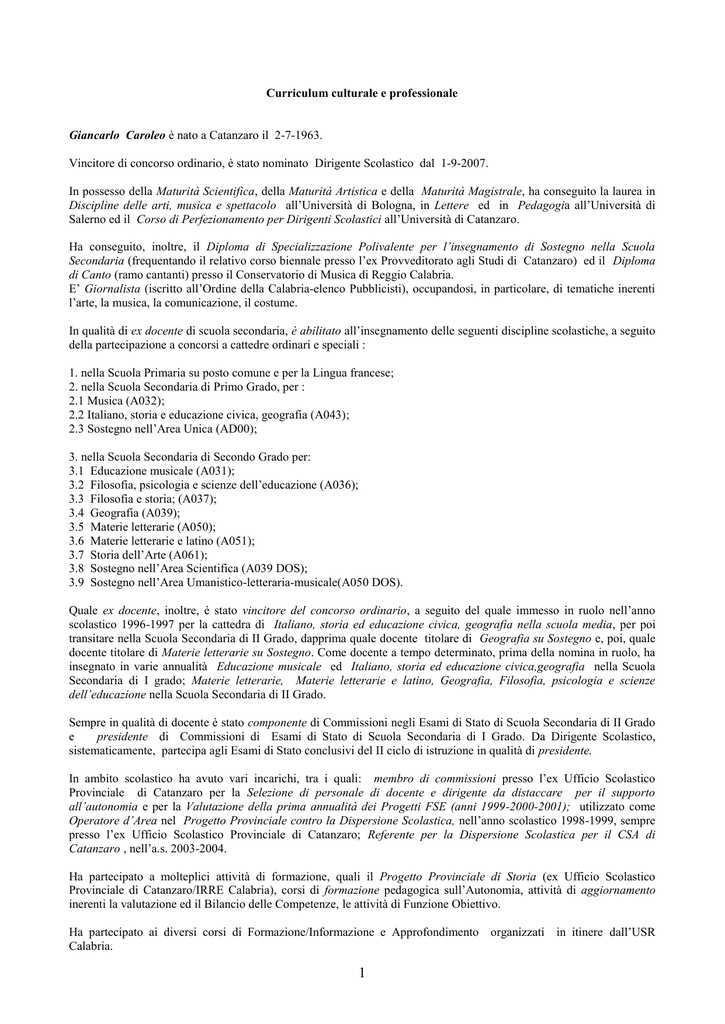 Curriculum culturale e professionale

Giancarlo Caroleo è nato a Catanzaro il 2-7-1963.

Vincitore di concorso ordinario, è stato nominato Dirigente Scolastico dal 1-9-2007.

In possesso della Maturità Scientifica, della Maturità Artistica e della Maturità Magistrale, ha conseguito la laurea in Discipline delle arti, musica e spettacolo all'Università di Bologna, in Lettere ed in Pedagogia all'Università di Salerno ed il Corso di Perfezionamento per Dirigenti Scolastici all'Università di Catanzaro.

Ha conseguito, inoltre, il Diploma di Specializzazione Polivalente per l'insegnamento di Sostegno nella Scuola Secondaria (frequentando il relativo corso biennale presso l'ex Provveditorato agli Studi di Catanzaro) ed il Diploma di Canto (ramo cantanti) presso il Conservatorio di Musica di Reggio Calabria.
E' Giornalista (iscritto all'Ordine della Calabria-elenco Pubblicisti), occupandosi, in particolare, di tematiche inerenti l'arte, la musica, la comunicazione, il costume.

In qualità di ex docente di scuola secondaria, è abilitato all'insegnamento delle seguenti discipline scolastiche, a seguito della partecipazione a concorsi a cattedre ordinari e speciali :

1. nella Scuola Primaria su posto comune e per la Lingua francese;
2. nella Scuola Secondaria di Primo Grado, per :
2.1 Musica (A032);
2.2 Italiano, storia e educazione civica, geografia (A043);
2.3 Sostegno nell'Area Unica (AD00);

3. nella Scuola Secondaria di Secondo Grado per:
3.1 Educazione musicale (A031);
3.2 Filosofia, psicologia e scienze dell'educazione (A036);
3.3 Filosofia e storia; (A037);
3.4 Geografia (A039);
3.5 Materie letterarie (A050);
3.6 Materie letterarie e latino (A051);
3.7 Storia dell'Arte (A061);
3.8 Sostegno nell'Area Scientifica (A039 DOS);
3.9 Sostegno nell'Area Umanistico-letteraria-musicale(A050 DOS).

Quale ex docente, inoltre, è stato vincitore del concorso ordinario, a seguito del quale immesso in ruolo nell'anno scolastico 1996-1997 per la cattedra di Italiano, storia ed educazione civica, geografia nella scuola media, per poi transitare nella Scuola Secondaria di II Grado, dapprima quale docente titolare di Geografia su Sostegno e, poi, quale docente titolare di Materie letterarie su Sostegno. Come docente a tempo determinato, prima della nomina in ruolo, ha insegnato in varie annualità Educazione musicale ed Italiano, storia ed educazione civica,geografia nella Scuola Secondaria di I grado; Materie letterarie, Materie letterarie e latino, Geografia, Filosofia, psicologia e scienze dell'educazione nella Scuola Secondaria di II Grado.

Sempre in qualità di docente è stato componente di Commissioni negli Esami di Stato di Scuola Secondaria di II Grado e presidente di Commissioni di Esami di Stato di Scuola Secondaria di I Grado. Da Dirigente Scolastico, sistematicamente, partecipa agli Esami di Stato conclusivi del II ciclo di istruzione in qualità di presidente.

In ambito scolastico ha avuto vari incarichi, tra i quali: membro di commissioni presso l'ex Ufficio Scolastico Provinciale di Catanzaro per la Selezione di personale di docente e dirigente da distaccare per il supporto all'autonomia e per la Valutazione della prima annualità dei Progetti FSE (anni 1999-2000-2001); utilizzato come Operatore d'Area nel Progetto Provinciale contro la Dispersione Scolastica, nell'anno scolastico 1998-1999, sempre presso l'ex Ufficio Scolastico Provinciale di Catanzaro; Referente per la Dispersione Scolastica per il CSA di Catanzaro , nell'a.s. 2003-2004.

Ha partecipato a molteplici attività di formazione, quali il Progetto Provinciale di Storia (ex Ufficio Scolastico Provinciale di Catanzaro/IRRE Calabria), corsi di formazione pedagogica sull'Autonomia, attività di aggiornamento inerenti la valutazione ed il Bilancio delle Competenze, le attività di Funzione Obiettivo.

Ha partecipato ai diversi corsi di Formazione/Informazione e Approfondimento organizzati in itinere dall'USR Calabria.

1